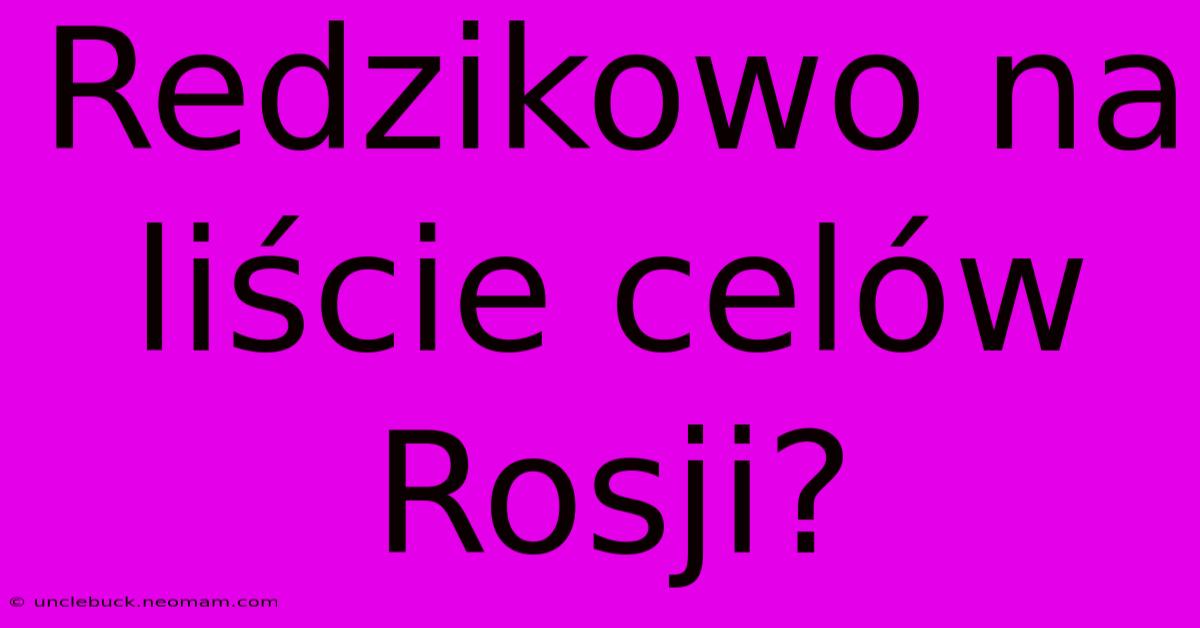 Redzikowo na liście celów Rosji?

© unclebuck.neomam.com